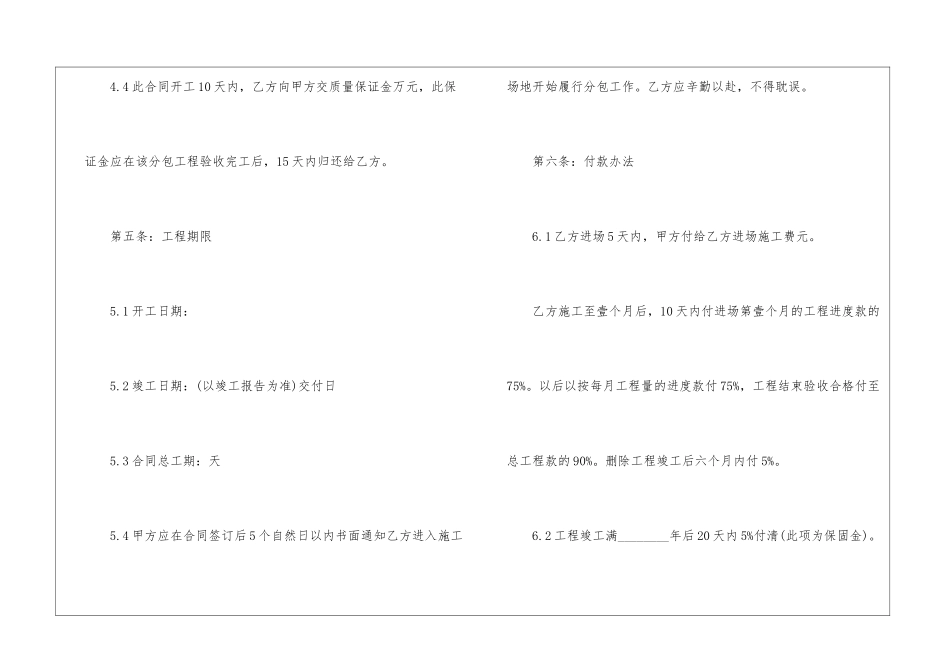 4.4此合同开工10天内，乙方向甲方交质量保证金万元，此保证金应在该分包工程验收完工后，15天内归还给乙方。

第五条：工程期限

5.1开工日期：

5.2竣工日期：(以竣工报告为准)交付日

5.3合同总工期：天

5.4甲方应在合同签订后5个自然日以内书面通知乙方进入施工场地开始履行分包工作。乙方应辛勤以赴，不得耽误。

第六条：付款办法

6.1乙方进场5天内，甲方付给乙方进场施工费元。

乙方施工至壹个月后，10天内付进场第壹个月的工程进度款的75%。以后以按每月工程量的进度款付75%，工程结束验收合格付至总工程款的90%。删除工程竣工后六个月内付5%。

6.2工程竣工满____年后20天内5%付清(此项为保固金)。